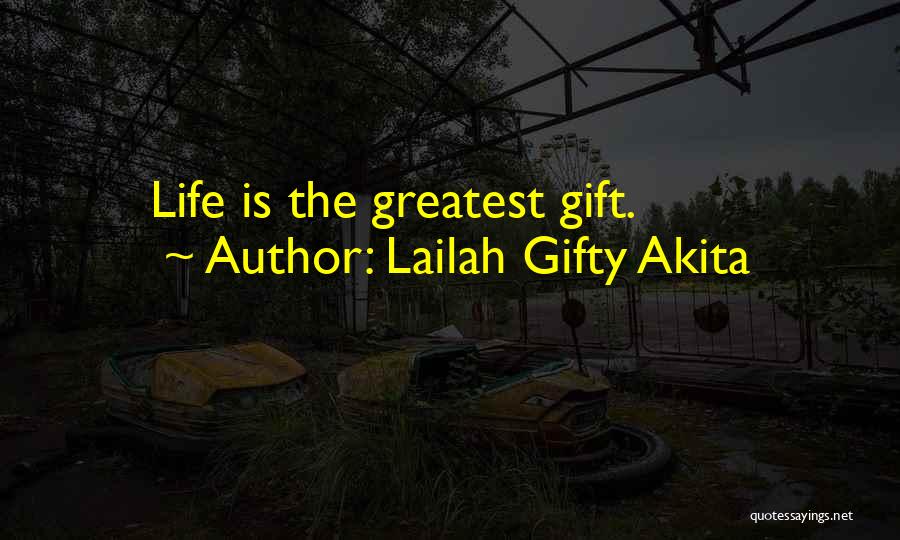 Life is the greatest gift.
~ Author: Lailah Gifty Akita

quotessayings.net